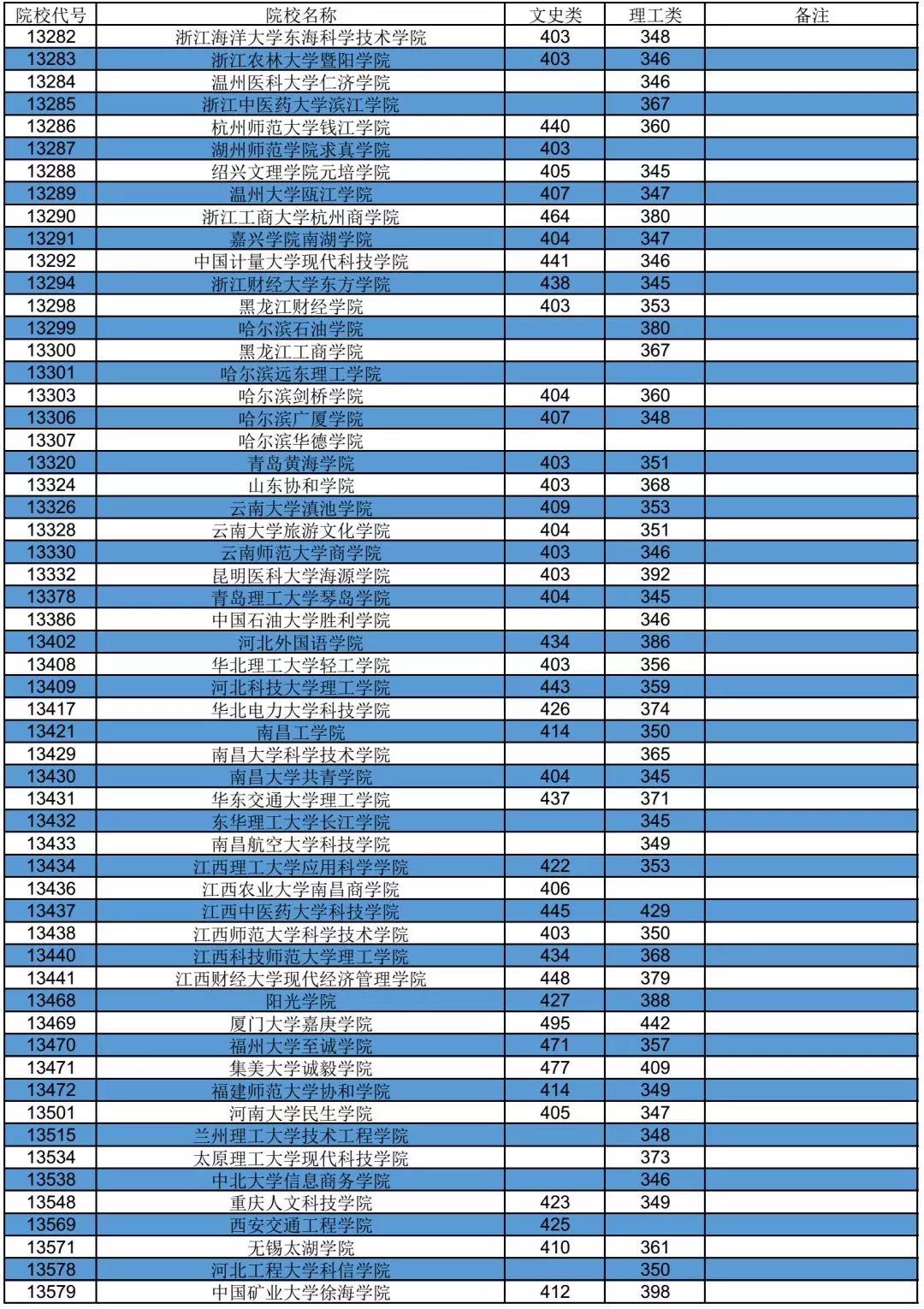 | 院校代号 | 院校名称 | 文史类 | 理工类 | 备注 |
|---|---|---|---|---|
| 13282 | 浙江海洋大学东海科学技术学院 | 403 | 348 | |
| 13283 | 浙江农林大学暨阳学院 | 403 | 346 | |
| 13284 | 温州医科大学仁济学院 | | 346 | |
| 13285 | 浙江中医药大学滨江学院 | | 367 | |
| 13286 | 杭州师范大学钱江学院 | 440 | 360 | |
| 13287 | 湖州师范学院求真学院 | 403 | | |
| 13288 | 绍兴文理学院元培学院 | 405 | 345 | |
| 13289 | 温州大学瓯江学院 | 407 | 347 | |
| 13290 | 浙江工商大学杭州商学院 | 464 | 380 | |
| 13291 | 嘉兴学院南湖学院 | 404 | 347 | |
| 13292 | 中国计量大学现代科技学院 | 441 | 346 | |
| 13294 | 浙江财经大学东方学院 | 438 | 345 | |
| 13298 | 黑龙江财经学院 | 403 | 353 | |
| 13299 | 哈尔滨石油学院 | | 380 | |
| 13300 | 黑龙江工商学院 | | 367 | |
| 13301 | 哈尔滨远东理工学院 | | | |
| 13303 | 哈尔滨剑桥学院 | 404 | 360 | |
| 13306 | 哈尔滨广厦学院 | 407 | 348 | |
| 13307 | 哈尔滨华德学院 | | | |
| 13320 | 青岛黄海学院 | 403 | 351 | |
| 13324 | 山东协和学院 | 403 | 368 | |
| 13326 | 云南大学滇池学院 | 409 | 353 | |
| 13328 | 云南大学旅游文化学院 | 404 | 351 | |
| 13330 | 云南师范大学商学院 | 403 | 346 | |
| 13332 | 昆明医科大学海源学院 | 403 | 392 | |
| 13378 | 青岛理工大学琴岛学院 | 404 | 345 | |
| 13386 | 中国石油大学胜利学院 | | 346 | |
| 13402 | 河北外国语学院 | 434 | 386 | |
| 13408 | 华北理工大学轻工学院 | 403 | 356 | |
| 13409 | 河北科技大学理工学院 | 443 | 359 | |
| 13417 | 华北电力大学科技学院 | 426 | 374 | |
| 13421 | 南昌工学院 | 414 | 350 | |
| 13429 | 南昌大学科学技术学院 | | 365 | |
| 13430 | 南昌大学共青学院 | 404 | 345 | |
| 13431 | 华东交通大学理工学院 | 437 | 371 | |
| 13432 | 东华理工大学长江学院 | | 345 | |
| 13433 | 南昌航空大学科技学院 | | 349 | |
| 13434 | 江西理工大学应用科学学院 | 422 | 353 | |
| 13436 | 江西农业大学南昌商学院 | 406 | | |
| 13437 | 江西中医药大学科技学院 | 445 | 429 | |
| 13438 | 江西师范大学科学技术学院 | 403 | 350 | |
| 13440 | 江西科技师范大学理工学院 | 434 | 368 | |
| 13441 | 江西财经大学现代经济管理学院 | 448 | 379 | |
| 13468 | 阳光学院 | 427 | 388 | |
| 13469 | 厦门大学嘉庚学院 | 495 | 442 | |
| 13470 | 福州大学至诚学院 | 471 | 357 | |
| 13471 | 集美大学诚毅学院 | 477 | 409 | |
| 13472 | 福建师范大学协和学院 | 414 | 349 | |
| 13501 | 河南大学民生学院 | 405 | 347 | |
| 13515 | 兰州理工大学技术工程学院 | | 348 | |
| 13534 | 太原理工大学现代科技学院 | | 373 | |
| 13538 | 中北大学信息商务学院 | | 346 | |
| 13548 | 重庆人文科技学院 | 423 | 349 | |
| 13569 | 西安交通工程学院 | 425 | | |
| 13571 | 无锡太湖学院 | 410 | 361 | |
| 13578 | 河北工程大学科信学院 | | 350 | |
| 13579 | 中国矿业大学徐海学院 | 412 | 398 | |